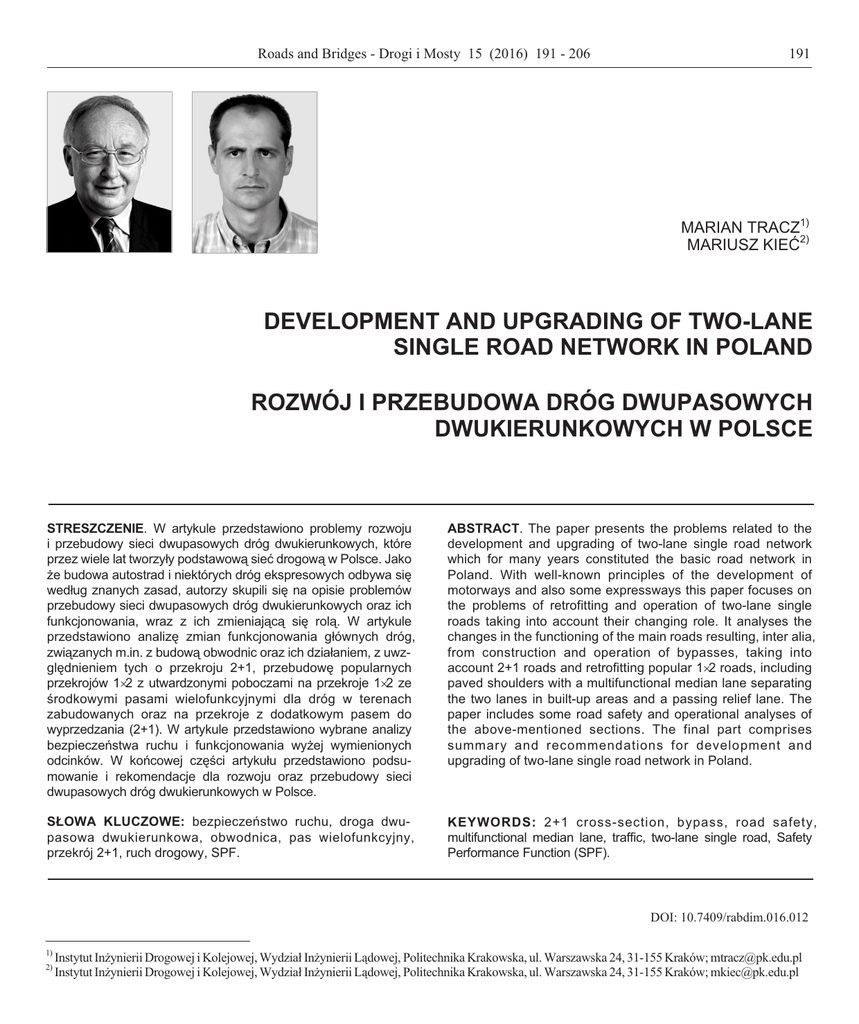 Roads and Bridges - Drogi i Mosty 15 (2016) 191 - 206

191

MARIAN TRACZ$^{1)}$
MARIUSZ KIEĆ$^{2)}$

DEVELOPMENT AND UPGRADING OF TWO-LANE SINGLE ROAD NETWORK IN POLAND

ROZWÓJ I PRZEBUDOWA DRÓG DWUPASOWYCH DWUKIERUNKOWYCH W POLSCE

STRESZCZENIE. W artykule przedstawiono problemy rozwoju i przebudowy sieci dwupasowych dróg dwukierunkowych, które przez wiele lat tworzyły podstawową sieć drogową w Polsce. Jako że budowa autostrad i niektórych dróg ekspresowych odbywa się według znanych zasad, autorzy skupili się na opisie problemów przebudowy sieci dwupasowych dróg dwukierunkowych oraz ich funkcjonowania, wraz z ich zmieniającą się rolą. W artykule przedstawiono analizę zmian funkcjonowania głównych dróg, związanych m.in. z budową obwodnic oraz ich działaniem, z uwzględnieniem tych o przekroju 2+1, przebudowę popularnych przekrojów 1×2 z utwardzonymi poboczami na przekroje 1×2 ze środkowymi pasami wielofunkcyjnymi dla dróg w terenach zabudowanych oraz na przekroje z dodatkowym pasem do wyprzedzania (2+1). W artykule przedstawiono wybrane analizy bezpieczeństwa ruchu i funkcjonowania wyżej wymienionych odcinków. W końcowej części artykułu przedstawiono podsumowanie i rekomendacje dla rozwoju oraz przebudowy sieci dwupasowych dróg dwukierunkowych w Polsce.

SŁOWA KLUCZOWE: bezpieczeństwo ruchu, droga dwupasowa dwukierunkowa, obwodnica, pas wielofunkcyjny, przekrój 2+1, ruch drogowy, SPF.

ABSTRACT. The paper presents the problems related to the development and upgrading of two-lane single road network which for many years constituted the basic road network in Poland. With well-known principles of the development of motorways and also some expressways this paper focuses on the problems of retrofitting and operation of two-lane single roads taking into account their changing role. It analyses the changes in the functioning of the main roads resulting, inter alia, from construction and operation of bypasses, taking into account 2+1 roads and retrofitting popular 1×2 roads, including paved shoulders with a multifunctional median lane separating the two lanes in built-up areas and a passing relief lane. The paper includes some road safety and operational analyses of the above-mentioned sections. The final part comprises summary and recommendations for development and upgrading of two-lane single road network in Poland.

KEYWORDS: 2+1 cross-section, bypass, road safety, multifunctional median lane, traffic, two-lane single road, Safety Performance Function (SPF).

DOI: 10.7409/rabdim.016.012

$^{1)}$ Instytut Inżynierii Drogowej i Kolejowej, Wydział Inżynierii Lądowej, Politechnika Krakowska, ul. Warszawska 24, 31-155 Kraków; mtracz@pk.edu.pl
$^{2)}$ Instytut Inżynierii Drogowej i Kolejowej, Wydział Inżynierii Lądowej, Politechnika Krakowska, ul. Warszawska 24, 31-155 Kraków; mkiec@pk.edu.pl